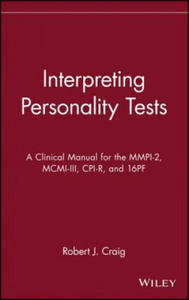 Interpreting Personality Tests

A Clinical Manual for the MMPI-2, MCMI-III, CPI-R, and 16PF

Robert J. Craig

WILEY